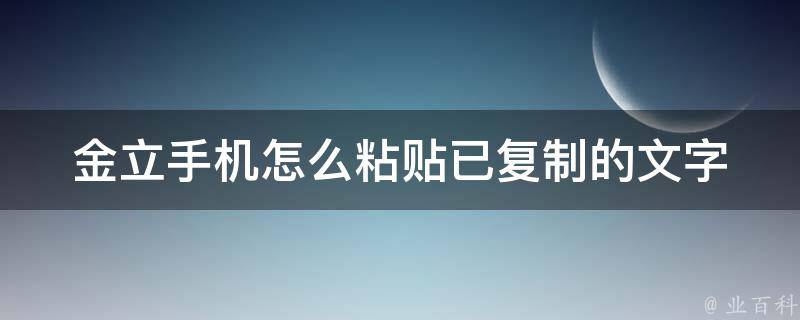 金立手机怎么粘贴已复制的文字

@ 业百科